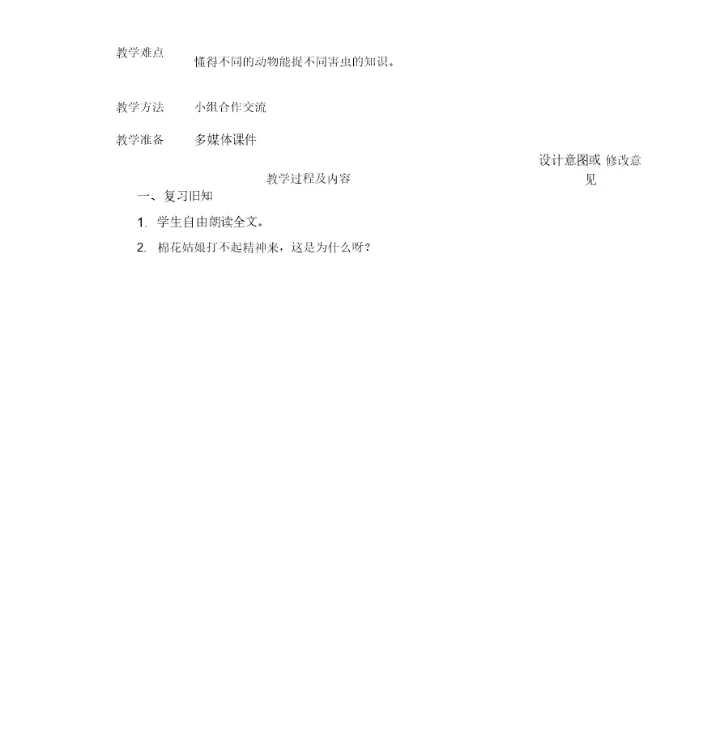 教学难点 懂得不同的动物能捉不同害虫的知识。

教学方法 小组合作交流

教学准备 多媒体课件

教学过程及内容

设计意图或 修改意见

一、复习旧知

1. 学生自由朗读全文。

2. 棉花姑娘打不起精神来，这是为什么呀？